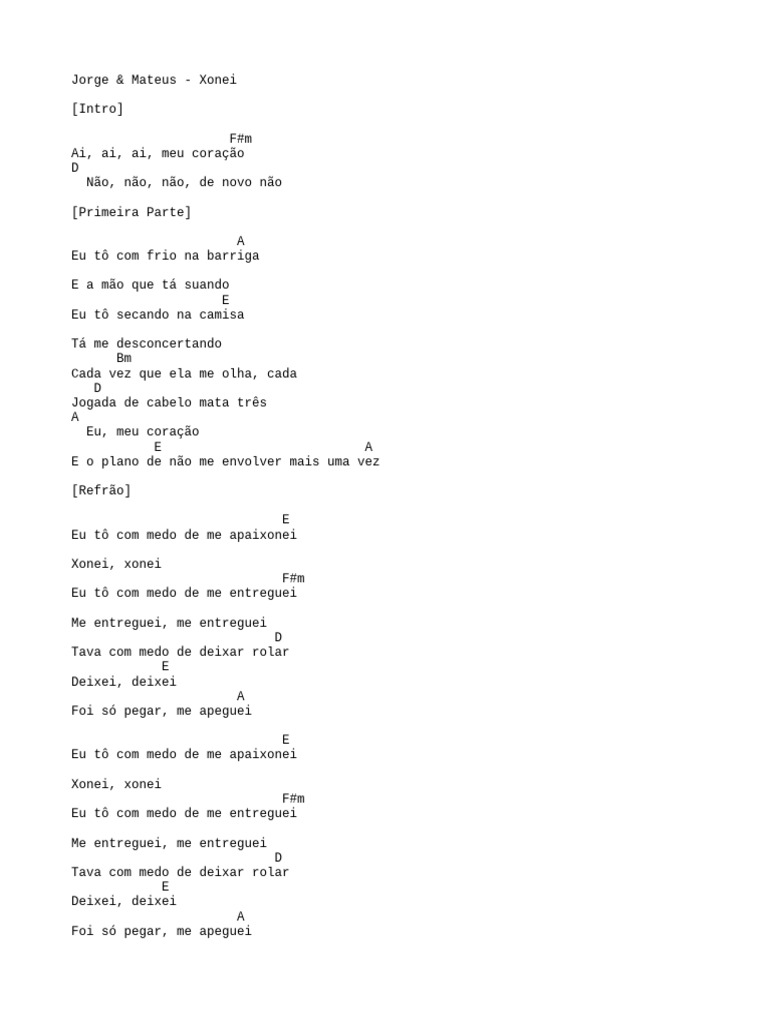 Jorge & Mateus - Xonei

[Intro]

F#m
Ai, ai, ai, meu coração
D
Não, não, não, de novo não

[Primeira Parte]

A
Eu tô com frio na barriga

E a mão que tá suando
E
Eu tô secando na camisa

Tá me desconcertando
Bm
Cada vez que ela me olha, cada
D
Jogada de cabelo mata três
A
Eu, meu coração
E A
E o plano de não me envolver mais uma vez

[Refrão]

E
Eu tô com medo de me apaixonei

Xonei, xonei
F#m
Eu tô com medo de me entreguei

Me entreguei, me entreguei
D
Tava com medo de deixar rolar
E
Deixei, deixei
A
Foi só pegar, me apeguei

E
Eu tô com medo de me apaixonei

Xonei, xonei
F#m
Eu tô com medo de me entreguei

Me entreguei, me entreguei
D
Tava com medo de deixar rolar
E
Deixei, deixei
A
Foi só pegar, me apeguei